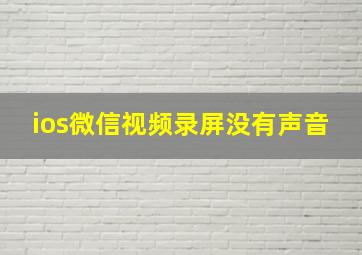 ios微信视频录屏没有声音